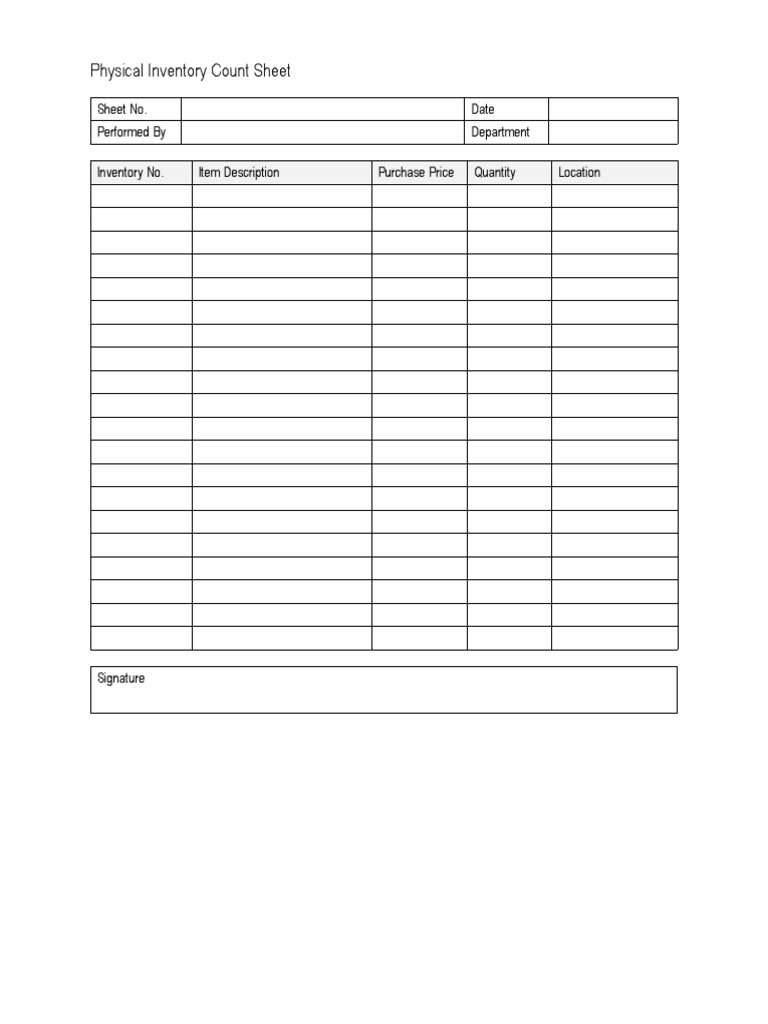 Physical Inventory Count Sheet

Sheet No.
Date
Performed By
Department

| Inventory No. | Item Description | Purchase Price | Quantity | Location |
|---|---|---|---|---|
| | | | | |
| | | | | |
| | | | | |
| | | | | |
| | | | | |
| | | | | |
| | | | | |
| | | | | |
| | | | | |
| | | | | |
| | | | | |
| | | | | |
| | | | | |
| | | | | |
| | | | | |
| | | | | |
| | | | | |
| | | | | |
| | | | | |
| | | | | |

Signature